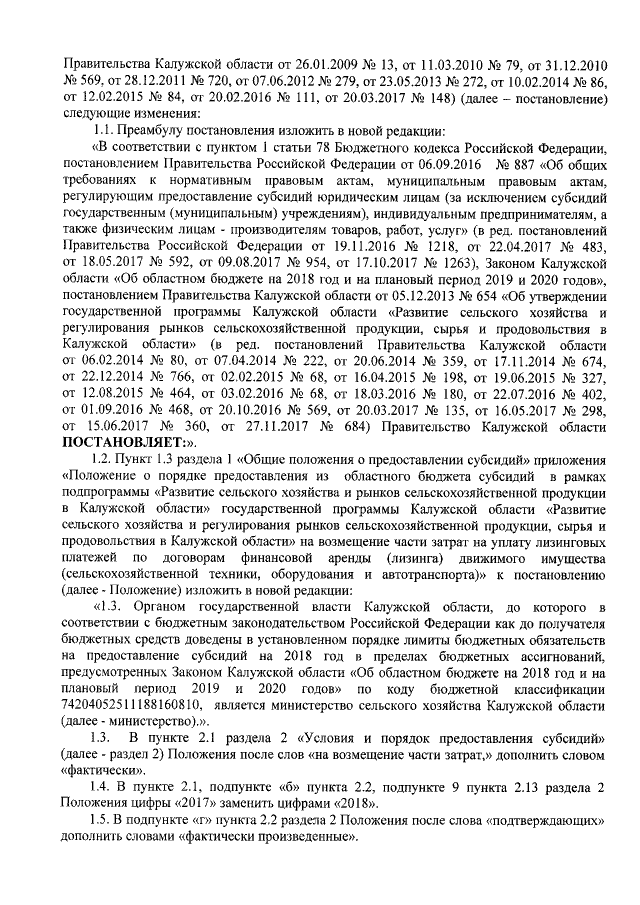 Правительства Калужской области от 26.01.2009 № 13, от 11.03.2010 № 79, от 31.12.2010 № 569, от 28.12.2011 № 720, от 07.06.2012 № 279, от 23.05.2013 № 272, от 10.02.2014 № 86, от 12.02.2015 № 84, от 20.02.2016 № 111, от 20.03.2017 № 148) (далее – постановление) следующие изменения:

1.1. Преамбулу постановления изложить в новой редакции:

«В соответствии с пунктом 1 статьи 78 Бюджетного кодекса Российской Федерации, постановлением Правительства Российской Федерации от 06.09.2016 № 887 «Об общих требованиях к нормативным правовым актам, муниципальным правовым актам, регулирующим предоставление субсидий юридическим лицам (за исключением субсидий государственным (муниципальным) учреждениям), индивидуальным предпринимателям, а также физическим лицам - производителям товаров, работ, услуг» (в ред. постановлений Правительства Российской Федерации от 19.11.2016 № 1218, от 22.04.2017 № 483, от 18.05.2017 № 592, от 09.08.2017 № 954, от 17.10.2017 № 1263), Законом Калужской области «Об областном бюджете на 2018 год и на плановый период 2019 и 2020 годов», постановлением Правительства Калужской области от 05.12.2013 № 654 «Об утверждении государственной программы Калужской области «Развитие сельского хозяйства и регулирования рынков сельскохозяйственной продукции, сырья и продовольствия в Калужской области» (в ред. постановлений Правительства Калужской области от 06.02.2014 № 80, от 07.04.2014 № 222, от 20.06.2014 № 359, от 17.11.2014 № 674, от 22.12.2014 № 766, от 02.02.2015 № 68, от 16.04.2015 № 198, от 19.06.2015 № 327, от 12.08.2015 № 464, от 03.02.2016 № 68, от 18.03.2016 № 180, от 22.07.2016 № 402, от 01.09.2016 № 468, от 20.10.2016 № 569, от 20.03.2017 № 135, от 16.05.2017 № 298, от 15.06.2017 № 360, от 27.11.2017 № 684) Правительство Калужской области ПОСТАНОВЛЯЕТ:».

1.2. Пункт 1.3 раздела 1 «Общие положения о предоставлении субсидий» приложения «Положение о порядке предоставления из областного бюджета субсидий в рамках подпрограммы «Развитие сельского хозяйства и рынков сельскохозяйственной продукции в Калужской области» государственной программы Калужской области «Развитие сельского хозяйства и регулирования рынков сельскохозяйственной продукции, сырья и продовольствия в Калужской области» на возмещение части затрат на уплату лизинговых платежей по договорам финансовой аренды (лизинга) движимого имущества (сельскохозяйственной техники, оборудования и автотранспорта)» к постановлению (далее - Положение) изложить в новой редакции:

«1.3. Органом государственной власти Калужской области, до которого в соответствии с бюджетным законодательством Российской Федерации как до получателя бюджетных средств доведены в установленном порядке лимиты бюджетных обязательств на предоставление субсидий на 2018 год в пределах бюджетных ассигнований, предусмотренных Законом Калужской области «Об областном бюджете на 2018 год и на плановый период 2019 и 2020 годов» по коду бюджетной классификации 74204052511188160810, является министерство сельского хозяйства Калужской области (далее - министерство).».

1.3. В пункте 2.1 раздела 2 «Условия и порядок предоставления субсидий» (далее - раздел 2) Положения после слов «на возмещение части затрат,» дополнить словом «фактически».

1.4. В пункте 2.1, подпункте «б» пункта 2.2, подпункте 9 пункта 2.13 раздела 2 Положения цифры «2017» заменить цифрами «2018».

1.5. В подпункте «г» пункта 2.2 раздела 2 Положения после слова «подтверждающих» дополнить словами «фактически произведенные».